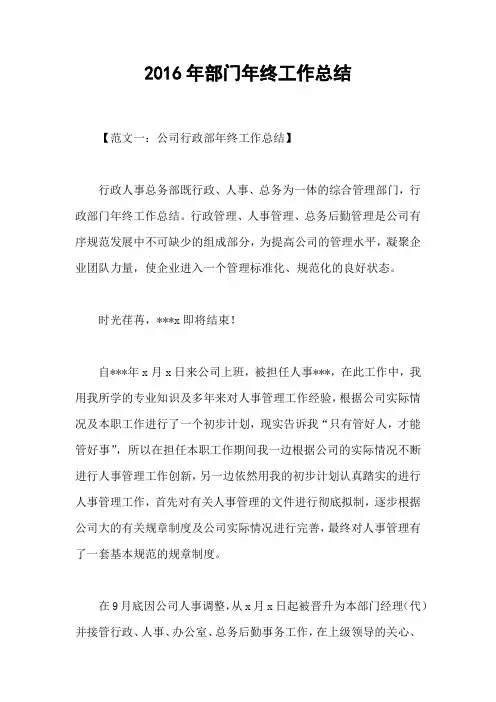 2016年部门年终工作总结

【范文一：公司行政部年终工作总结】

行政人事总务部既行政、人事、总务为一体的综合管理部门，行政部门年终工作总结。行政管理、人事管理、总务后勤管理是公司有序规范发展中不可缺少的组成部分，为提高公司的管理水平，凝聚企业团队力量，使企业进入一个管理标准化、规范化的良好状态。

时光荏苒，***x即将结束！

自***年x月x日来公司上班，被担任人事***，在此工作中，我用我所学的专业知识及多年来对人事管理工作经验，根据公司实际情况及本职工作进行了一个初步计划，现实告诉我“只有管好人，才能管好事”，所以在担任本职工作期间我一边根据公司的实际情况不断进行人事管理工作创新，另一边依然用我的初步计划认真踏实的进行人事管理工作，首先对有关人事管理的文件进行彻底拟制，逐步根据公司大的有关规章制度及公司实际情况进行完善，最终对人事管理有了一套基本规范的规章制度。

在9月底因公司人事调整，从x月x日起被晋升为本部门经理（代）并接管行政、人事、办公室、总务后勤事务工作，在上级领导的关心、